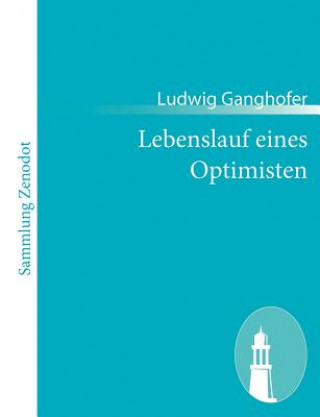 Sammlung Zenodot

Ludwig Ganghofer

Lebenslauf eines Optimisten